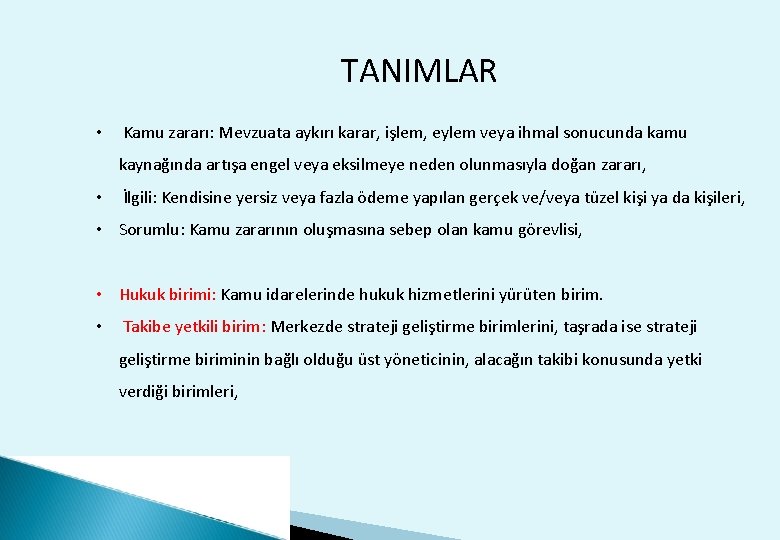 TANIMLAR

• Kamu zararı: Mevzuata aykırı karar, işlem, eylem veya ihmal sonucunda kamu kaynağında artışa engel veya eksilmeye neden olunmasıyla doğan zararı,

• İlgili: Kendisine yersiz veya fazla ödeme yapılan gerçek ve/veya tüzel kişi ya da kişileri,

• Sorumlu: Kamu zararının oluşmasına sebep olan kamu görevlisi,

• Hukuk birimi: Kamu idarelerinde hukuk hizmetlerini yürüten birim.

• Takibe yetkili birim: Merkezde strateji geliştirme birimlerini, taşrada ise strateji geliştirme biriminin bağlı olduğu üst yöneticinin, alacağın takibi konusunda yetki verdiği birimleri,